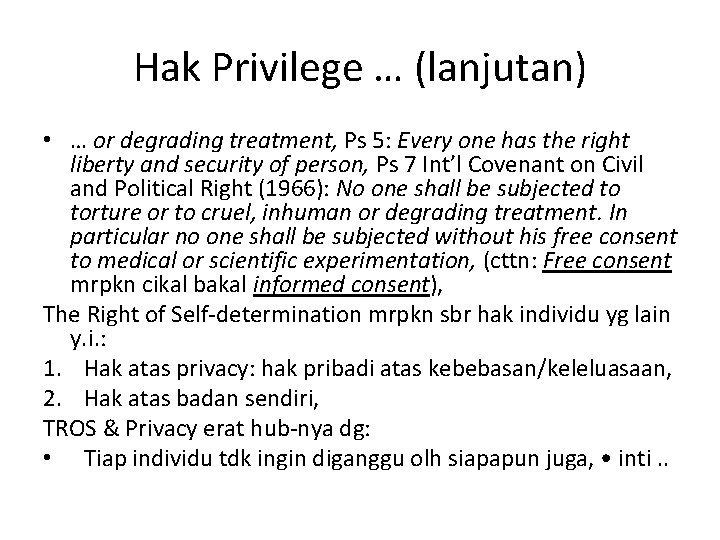 Hak Privilege … (lanjutan)

• … or degrading treatment, Ps 5: Every one has the right liberty and security of person, Ps 7 Int'l Covenant on Civil and Political Right (1966): No one shall be subjected to torture or to cruel, inhuman or degrading treatment. In particular no one shall be subjected without his free consent to medical or scientific experimentation, (cttn: Free consent mrpkn cikal bakal informed consent),

The Right of Self-determination mrpkn sbr hak individu yg lain y.i.:

1. Hak atas privacy: hak pribadi atas kebebasan/keleluasaan,
2. Hak atas badan sendiri,

TROS & Privacy erat hub-nya dg:

• Tiap individu tdk ingin diganggu olh siapapun juga, • inti ..